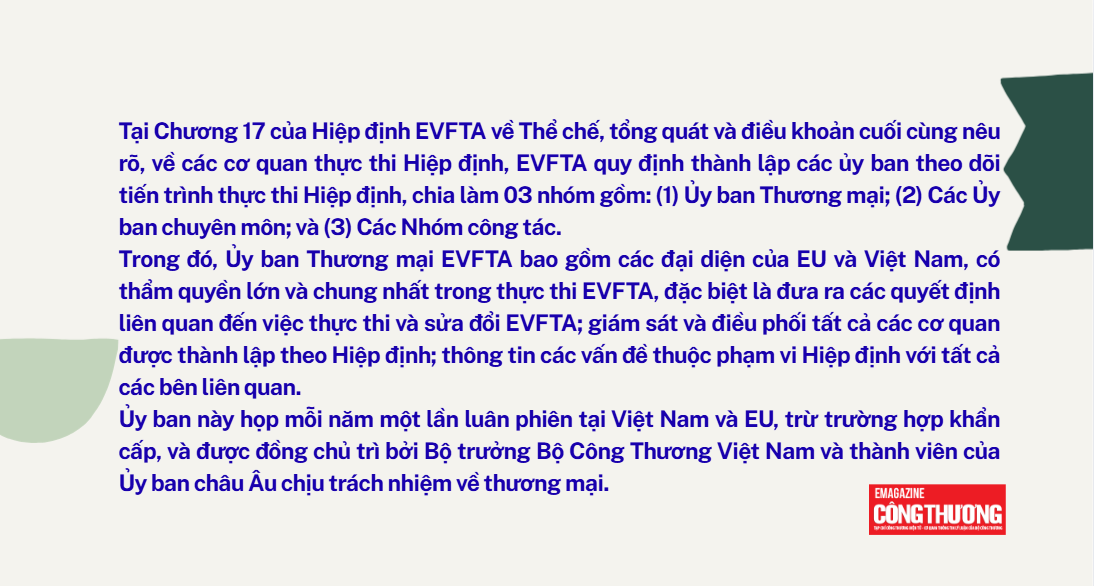 Tại Chương 17 của Hiệp định EVFTA về Thể chế, tổng quát và điều khoản cuối cùng nêu rõ, về các cơ quan thực thi Hiệp định, EVFTA quy định thành lập các ủy ban theo dõi tiến trình thực thi Hiệp định, chia làm 03 nhóm gồm: (1) Ủy ban Thương mại; (2) Các Ủy ban chuyên môn; và (3) Các Nhóm công tác.

Trong đó, Ủy ban Thương mại EVFTA bao gồm các đại diện của EU và Việt Nam, có thẩm quyền lớn và chung nhất trong thực thi EVFTA, đặc biệt là đưa ra các quyết định liên quan đến việc thực thi và sửa đổi EVFTA; giám sát và điều phối tất cả các cơ quan được thành lập theo Hiệp định; thông tin các vấn đề thuộc phạm vi Hiệp định với tất cả các bên liên quan.

Ủy ban này họp mỗi năm một lần luân phiên tại Việt Nam và EU, trừ trường hợp khẩn cấp, và được đồng chủ trì bởi Bộ trưởng Bộ Công Thương Việt Nam và thành viên của Ủy ban châu Âu chịu trách nhiệm về thương mại.

EMAGAZINE
CÔNG THƯƠNG